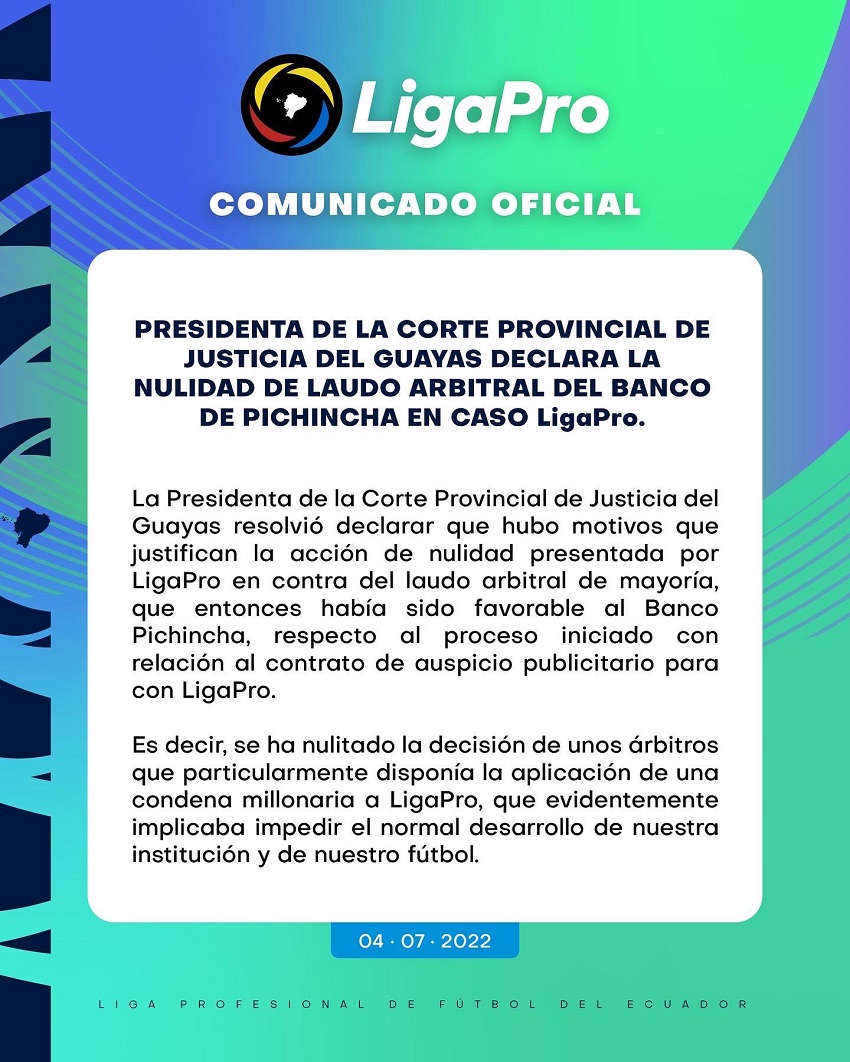 LigaPro

COMUNICADO OFICIAL

PRESIDENTA DE LA CORTE PROVINCIAL DE JUSTICIA DEL GUAYAS DECLARA LA NULIDAD DE LAUDO ARBITRAL DEL BANCO DE PICHINCHA EN CASO LigaPro.

La Presidenta de la Corte Provincial de Justicia del Guayas resolvió declarar que hubo motivos que justifican la acción de nulidad presentada por LigaPro en contra del laudo arbitral de mayoría, que entonces había sido favorable al Banco Pichincha, respecto al proceso iniciado con relación al contrato de auspicio publicitario para con LigaPro.

Es decir, se ha nulitado la decisión de unos árbitros que particularmente disponía la aplicación de una condena millonaria a LigaPro, que evidentemente implicaba impedir el normal desarrollo de nuestra institución y de nuestro fútbol.

04 · 07 · 2022

LIGA PROFESIONAL DE FÚTBOL DEL ECUADOR